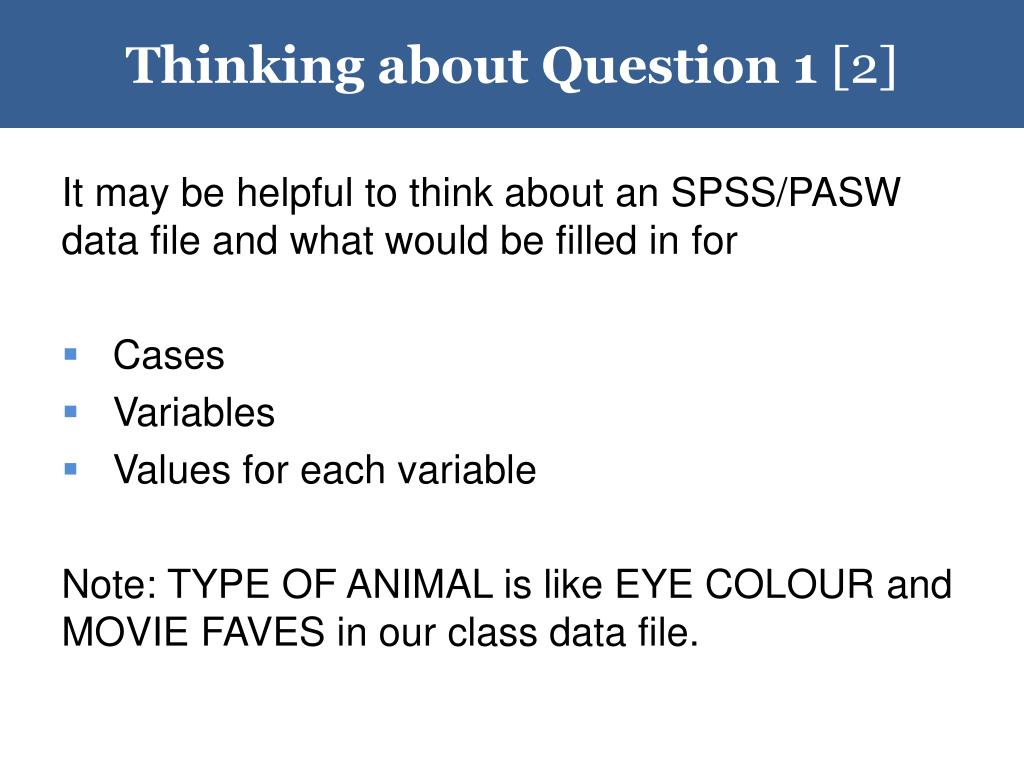 Thinking about Question 1 [2]

It may be helpful to think about an SPSS/PASW data file and what would be filled in for

• Cases
• Variables
• Values for each variable

Note: TYPE OF ANIMAL is like EYE COLOUR and MOVIE FAVES in our class data file.